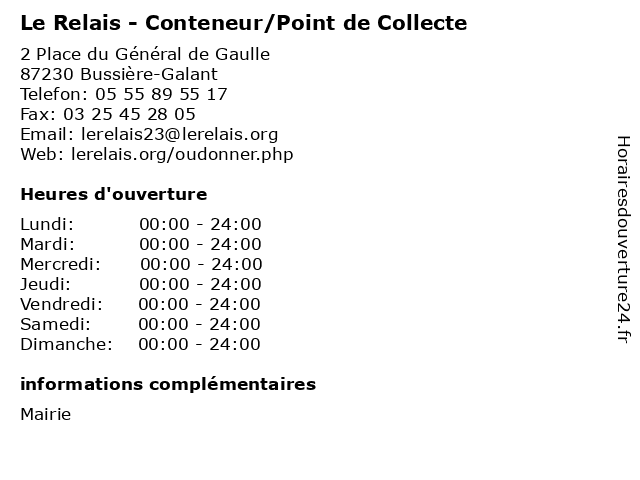 Le Relais - Conteneur/Point de Collecte

2 Place du Général de Gaulle
87230 Bussière-Galant
Telefon: 05 55 89 55 17
Fax: 03 25 45 28 05
Email: lerelais23@lerelais.org
Web: lerelais.org/oudonner.php

Heures d'ouverture

Lundi: 00:00 - 24:00
Mardi: 00:00 - 24:00
Mercredi: 00:00 - 24:00
Jeudi: 00:00 - 24:00
Vendredi: 00:00 - 24:00
Samedi: 00:00 - 24:00
Dimanche: 00:00 - 24:00

informations complémentaires

Mairie

Horairesdouverture24.fr